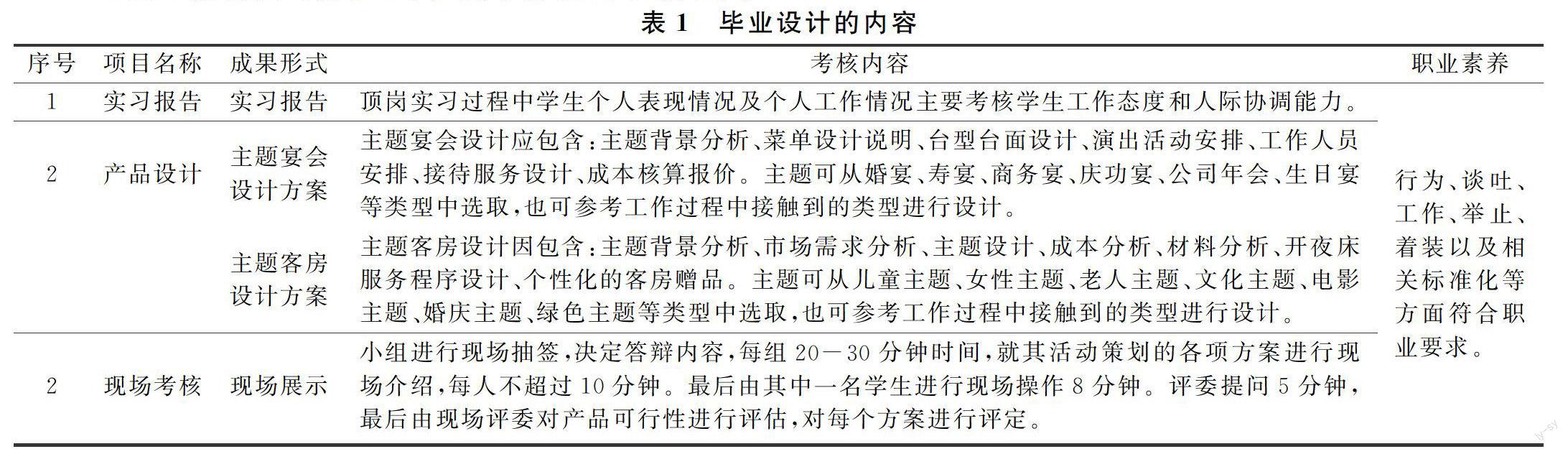 表 1　毕业设计的内容

| 序号 | 项目名称 | 成果形式 | 考核内容 | 职业素养 |
|---|---|---|---|---|
| 1 | 实习报告 | 实习报告 | 顶岗实习过程中学生个人表现情况及个人工作情况主要考核学生工作态度和人际协调能力。 | 行为、谈吐、工作、举止、着装以及相关标准化等方面符合职业要求。 |
| 2 | 产品设计 | 主题宴会设计方案 | 主题宴会设计应包含：主题背景分析、菜单设计说明、台型台面设计、演出活动安排、工作人员安排、接待服务设计、成本核算报价。主题可从婚宴、寿宴、商务宴、庆功宴、公司年会、生日宴等类型中选取，也可参考工作过程中接触到的类型进行设计。 | |
| | | 主题客房设计方案 | 主题客房设计因包含：主题背景分析、市场需求分析、主题设计、成本分析、材料分析、开夜床服务程序设计、个性化的客房赠品。主题可从儿童主题、女性主题、老人主题、文化主题、电影主题、婚庆主题、绿色主题等类型中选取，也可参考工作过程中接触到的类型进行设计。 | |
| 2 | 现场考核 | 现场展示 | 小组进行现场抽签，决定答辩内容，每组 20－30 分钟时间，就其活动策划的各项方案进行现场介绍，每人不超过 10 分钟。最后由其中一名学生进行现场操作 8 分钟。评委提问 5 分钟，最后由现场评委对产品可行性进行评估，对每个方案进行评定。 | |